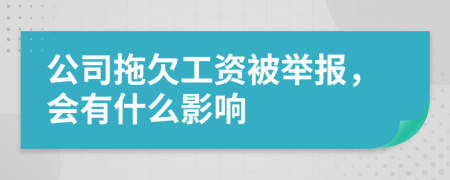 公司拖欠工资被举报，会有什么影响